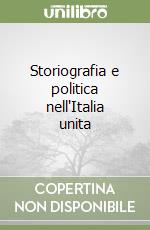 unilibro

Storiografia e politica nell'Italia unita

COPERTINA NON DISPONIBILE